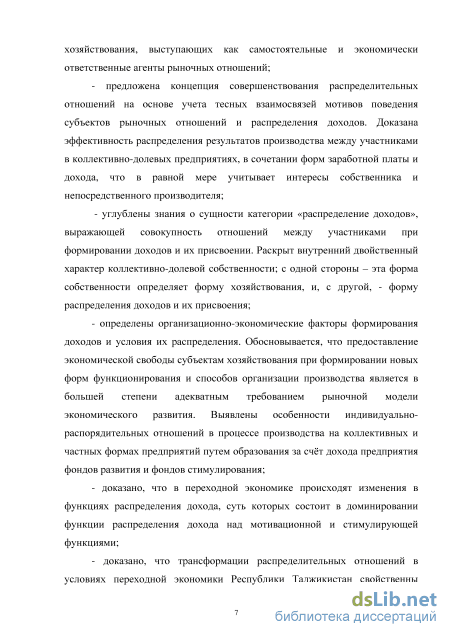 хозяйствования, выступающих как самостоятельные и экономически ответственные агенты рыночных отношений;

- предложена концепция совершенствования распределительных отношений на основе учета тесных взаимосвязей мотивов поведения субъектов рыночных отношений и распределения доходов. Доказана эффективность распределения результатов производства между участниками в коллективно-долевых предприятиях, в сочетании форм заработной платы и дохода, что в равной мере учитывает интересы собственника и непосредственного производителя;

- углублены знания о сущности категории «распределение доходов», выражающей совокупность отношений между участниками при формировании доходов и их присвоении. Раскрыт внутренний двойственный характер коллективно-долевой собственности; с одной стороны – эта форма собственности определяет форму хозяйствования, и, с другой, - форму распределения доходов и их присвоения;

- определены организационно-экономические факторы формирования доходов и условия их распределения. Обосновывается, что предоставление экономической свободы субъектам хозяйствования при формировании новых форм функционирования и способов организации производства является в большей степени адекватным требованием рыночной модели экономического развития. Выявлены особенности индивидуально-распорядительных отношений в процессе производства на коллективных и частных формах предприятий путем образования за счёт дохода предприятия фондов развития и фондов стимулирования;

- доказано, что в переходной экономике происходят изменения в функциях распределения дохода, суть которых состоит в доминировании функции распределения дохода над мотивационной и стимулирующей функциями;

- доказано, что трансформации распределительных отношений в условиях переходной экономики Республики Таджикистан свойственны

7

dsLib.net
библиотека диссертаций